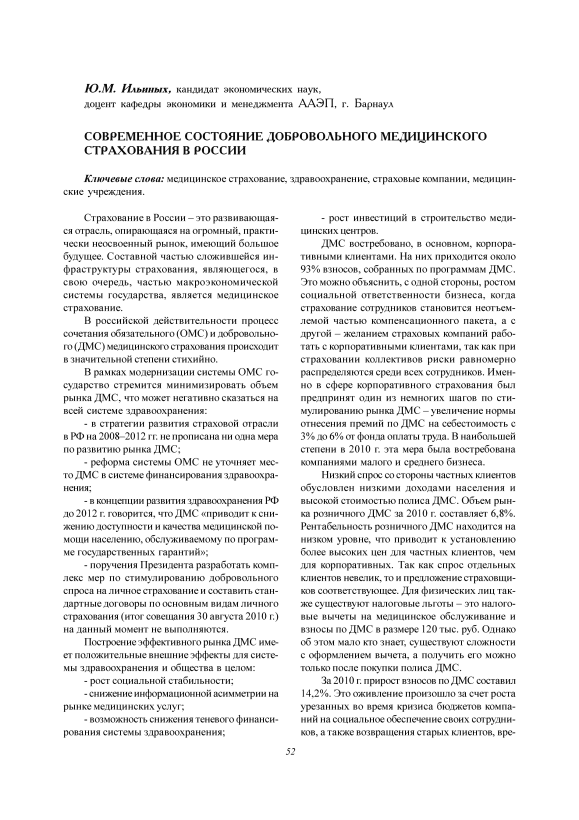 Ю.М. Ильиных, кандидат экономических наук,
доцент кафедры экономики и менеджмента ААЭП, г. Барнаул

СОВРЕМЕННОЕ СОСТОЯНИЕ ДОБРОВОЛЬНОГО МЕДИЦИНСКОГО СТРАХОВАНИЯ В РОССИИ

Ключевые слова: медицинское страхование, здравоохранение, страховые компании, медицинские учреждения.

Страхование в России – это развивающаяся отрасль, опирающаяся на огромный, практически неосвоенный рынок, имеющий большое будущее. Составной частью сложившейся инфраструктуры страхования, являющегося, в свою очередь, частью макроэкономической системы государства, является медицинское страхование.

В российской действительности процесс сочетания обязательного (ОМС) и добровольного (ДМС) медицинского страхования происходит в значительной степени стихийно.

В рамках модернизации системы ОМС государство стремится минимизировать объем рынка ДМС, что может негативно сказаться на всей системе здравоохранения:

- в стратегии развития страховой отрасли в РФ на 2008–2012 гг. не прописана ни одна мера по развитию рынка ДМС;

- реформа системы ОМС не уточняет место ДМС в системе финансирования здравоохранения;

- в концепции развития здравоохранения РФ до 2012 г. говорится, что ДМС «приводит к снижению доступности и качества медицинской помощи населению, обслуживаемому по программе государственных гарантий»;

- поручения Президента разработать комплекс мер по стимулированию добровольного спроса на личное страхование и составить стандартные договоры по основным видам личного страхования (итог совещания 30 августа 2010 г.) на данный момент не выполняются.

Построение эффективного рынка ДМС имеет положительные внешние эффекты для системы здравоохранения и общества в целом:

- рост социальной стабильности;

- снижение информационной асимметрии на рынке медицинских услуг;

- возможность снижения теневого финансирования системы здравоохранения;

- рост инвестиций в строительство медицинских центров.

ДМС востребовано, в основном, корпоративными клиентами. На них приходится около 93% взносов, собранных по программам ДМС. Это можно объяснить, с одной стороны, ростом социальной ответственности бизнеса, когда страхование сотрудников становится неотъемлемой частью компенсационного пакета, а с другой – желанием страховых компаний работать с корпоративными клиентами, так как при страховании коллективов риски равномерно распределяются среди всех сотрудников. Именно в сфере корпоративного страхования был предпринят один из немногих шагов по стимулированию рынка ДМС – увеличение нормы отнесения премий по ДМС на себестоимость с 3% до 6% от фонда оплаты труда. В наибольшей степени в 2010 г. эта мера была востребована компаниями малого и среднего бизнеса.

Низкий спрос со стороны частных клиентов обусловлен низкими доходами населения и высокой стоимостью полиса ДМС. Объем рынка розничного ДМС за 2010 г. составляет 6,8%. Рентабельность розничного ДМС находится на низком уровне, что приводит к установлению более высоких цен для частных клиентов, чем для корпоративных. Так как спрос отдельных клиентов невелик, то и предложение страховщиков соответствующее. Для физических лиц также существуют налоговые льготы – это налоговые вычеты на медицинское обслуживание и взносы по ДМС в размере 120 тыс. руб. Однако об этом мало кто знает, существуют сложности с оформлением вычета, а получить его можно только после покупки полиса ДМС.

За 2010 г. прирост взносов по ДМС составил 14,2%. Это оживление произошло за счет роста урезанных во время кризиса бюджетов компаний на социальное обеспечение своих сотрудников, а также возвращения старых клиентов, вре-

52